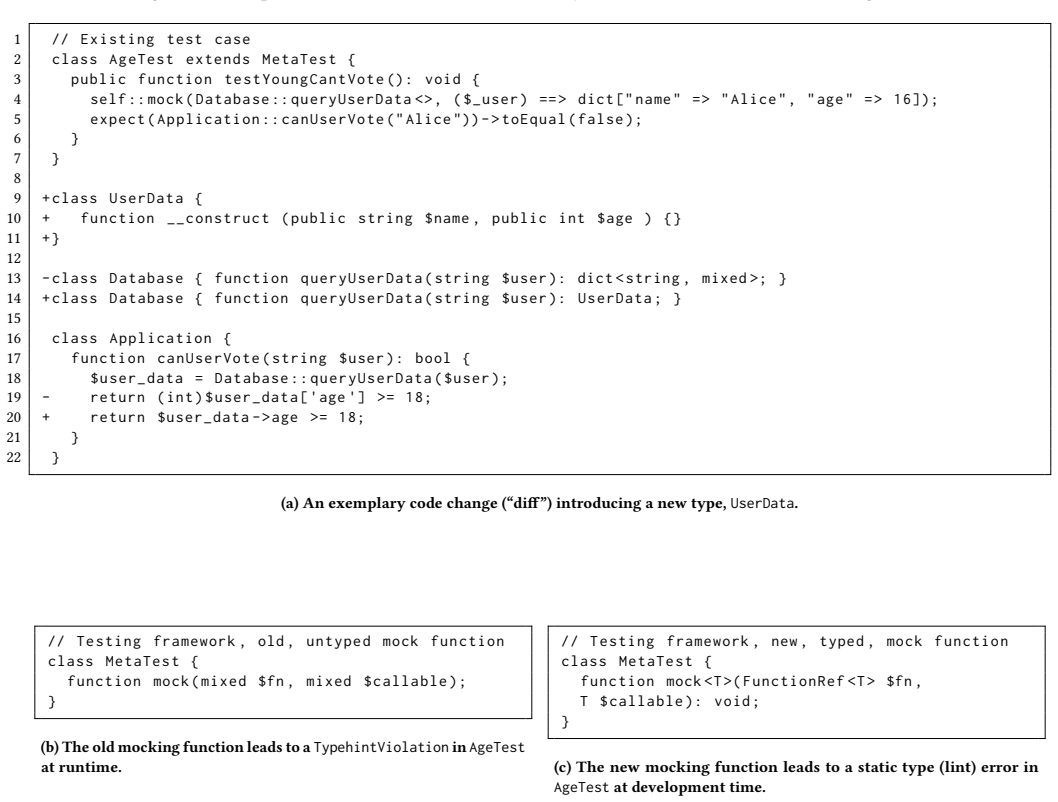 1 // Existing test case
2 class AgeTest extends MetaTest {
3 public function testYoungCantVote(): void {
4 self::mock(Database::queryUserData<>, ($_user) ==> dict["name" => "Alice", "age" => 16]);
5 expect(Application::canUserVote("Alice"))->toEqual(false);
6 }
7 }
8
9 +class UserData {
10 + function __construct (public string $name, public int $age ) {}
11 +}
12
13 -class Database { function queryUserData(string $user): dict<string, mixed>; }
14 +class Database { function queryUserData(string $user): UserData; }
15
16 class Application {
17 function canUserVote(string $user): bool {
18 $user_data = Database::queryUserData($user);
19 - return (int)$user_data['age'] >= 18;
20 + return $user_data->age >= 18;
21 }
22 }

(a) An exemplary code change ("diff") introducing a new type, UserData.

// Testing framework, old, untyped mock function
class MetaTest {
function mock(mixed $fn, mixed $callable);
}

(b) The old mocking function leads to a TypehintViolation in AgeTest at runtime.

// Testing framework, new, typed, mock function
class MetaTest {
function mock<T>(FunctionRef<T> $fn,
T $callable): void;
}

(c) The new mocking function leads to a static type (lint) error in AgeTest at development time.